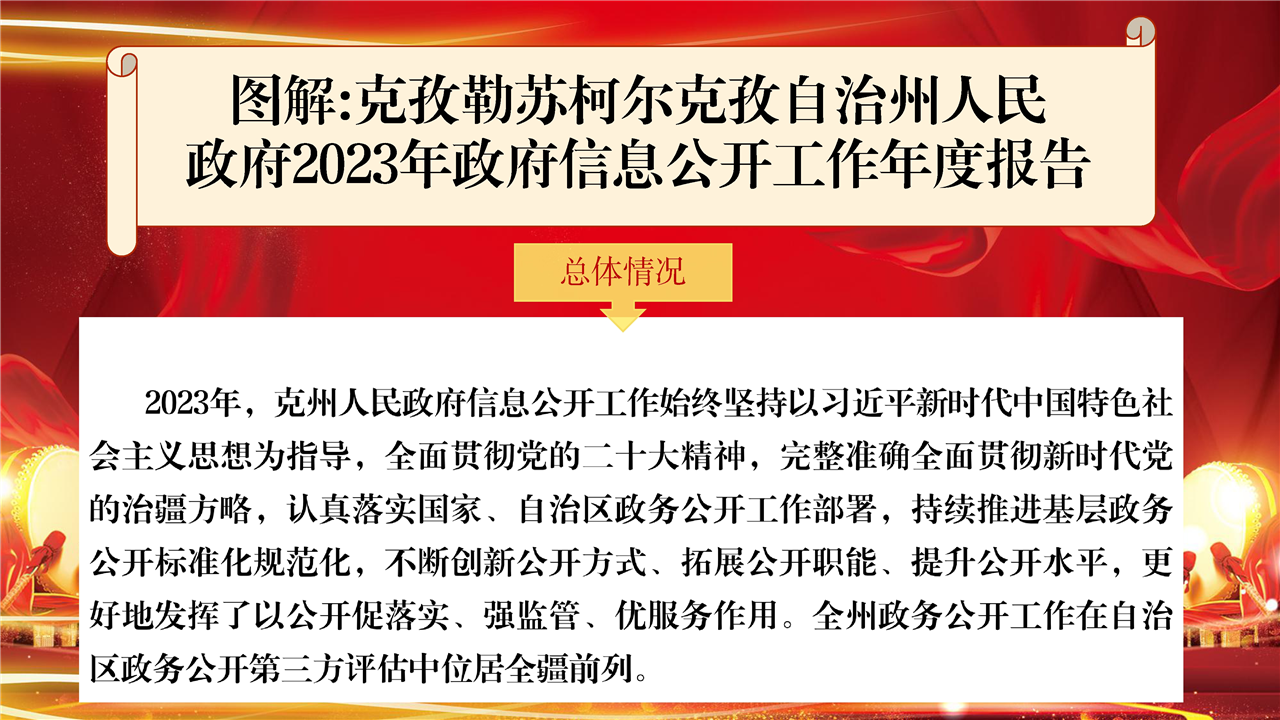 图解:克孜勒苏柯尔克孜自治州人民
政府2023年政府信息公开工作年度报告

总体情况

2023年，克州人民政府信息公开工作始终坚持以习近平新时代中国特色社会主义思想为指导，全面贯彻党的二十大精神，完整准确全面贯彻新时代党的治疆方略，认真落实国家、自治区政务公开工作部署，持续推进基层政务公开标准化规范化，不断创新公开方式、拓展公开职能、提升公开水平，更好地发挥了以公开促落实、强监管、优服务作用。全州政务公开工作在自治区政务公开第三方评估中位居全疆前列。